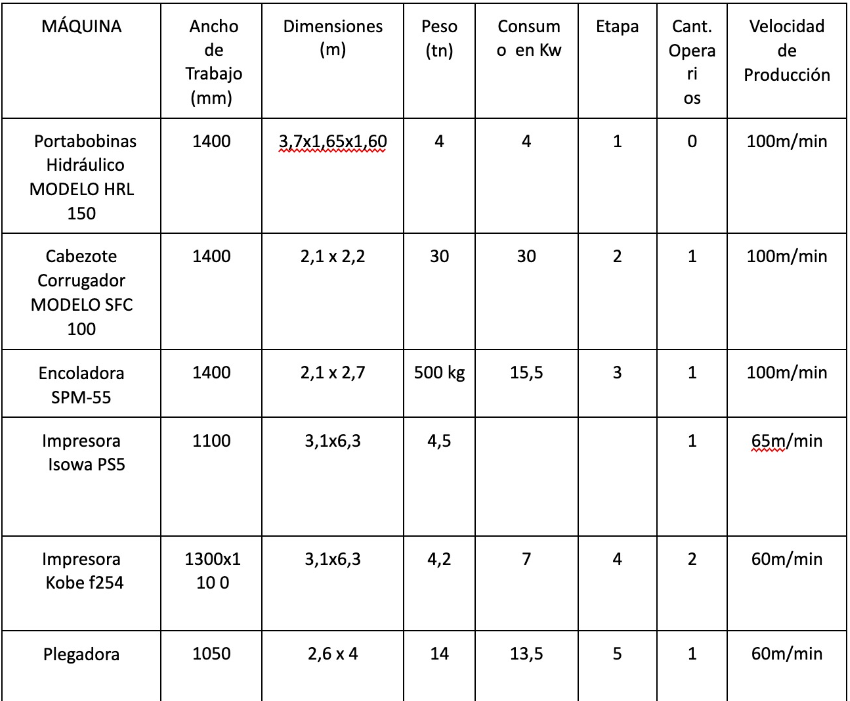 | MÁQUINA | Ancho de Trabajo (mm) | Dimensiones (m) | Peso (tn) | Consum o en Kw | Etapa | Cant. Opera ri os | Velocidad de Producción |
|---|---|---|---|---|---|---|---|
| Portabobinas Hidráulico MODELO HRL 150 | 1400 | 3,7x1,65x1,60 | 4 | 4 | 1 | 0 | 100m/min |
| Cabezote Corrugador MODELO SFC 100 | 1400 | 2,1 x 2,2 | 30 | 30 | 2 | 1 | 100m/min |
| Encoladora SPM-55 | 1400 | 2,1 x 2,7 | 500 kg | 15,5 | 3 | 1 | 100m/min |
| Impresora Isowa PS5 | 1100 | 3,1x6,3 | 4,5 | | | 1 | 65m/min |
| Impresora Kobe f254 | 1300x1 10 0 | 3,1x6,3 | 4,2 | 7 | 4 | 2 | 60m/min |
| Plegadora | 1050 | 2,6 x 4 | 14 | 13,5 | 5 | 1 | 60m/min |